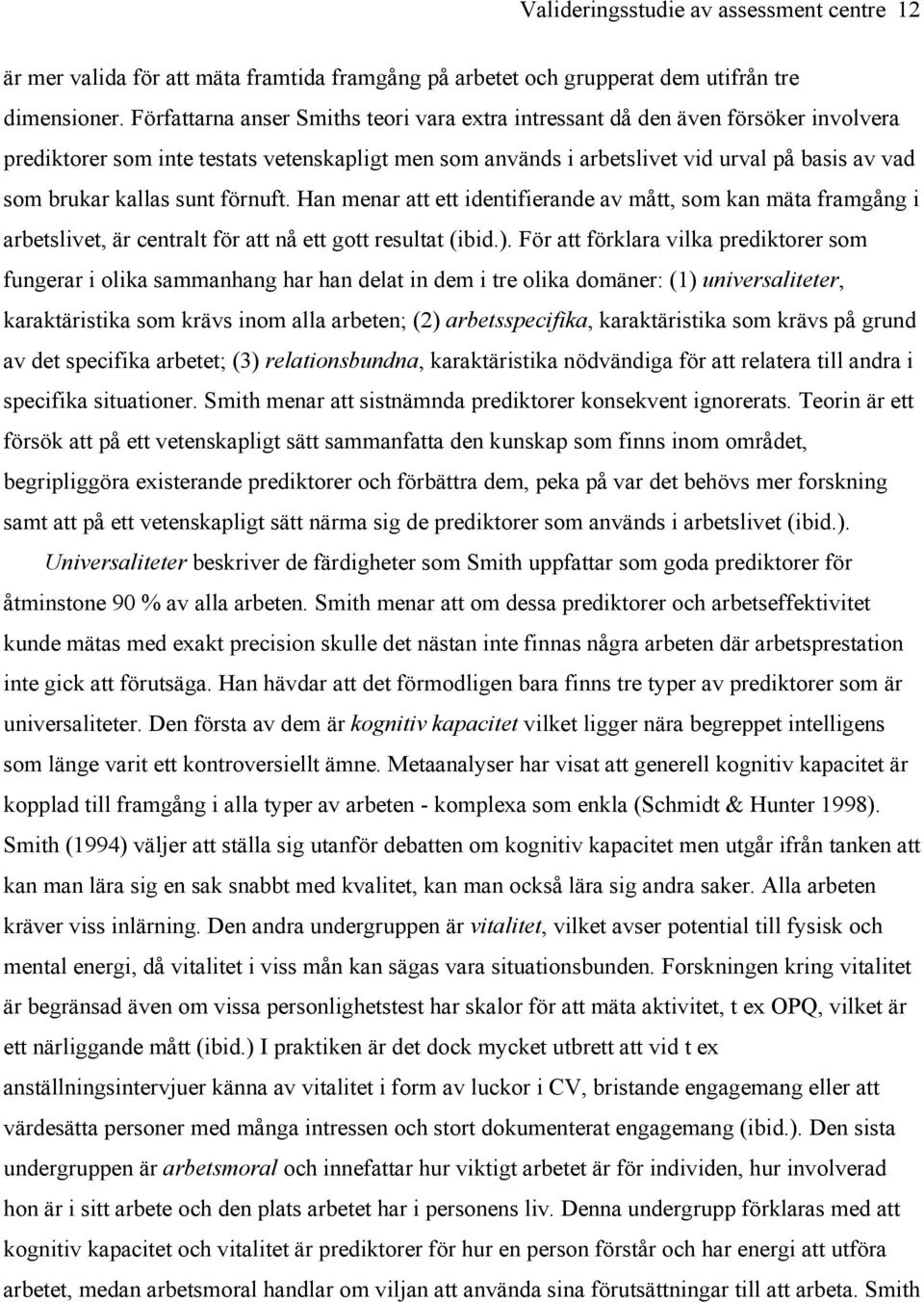 Valideringsstudie av assessment centre 12

är mer valida för att mäta framtida framgång på arbetet och grupperat dem utifrån tre dimensioner. Författarna anser Smiths teori vara extra intressant då den även försöker involvera prediktorer som inte testats vetenskapligt men som används i arbetslivet vid urval på basis av vad som brukar kallas sunt förnuft. Han menar att ett identifierande av mått, som kan mäta framgång i arbetslivet, är centralt för att nå ett gott resultat (ibid.). För att förklara vilka prediktorer som fungerar i olika sammanhang har han delat in dem i tre olika domäner: (1) universaliteter, karaktäristika som krävs inom alla arbeten; (2) arbetsspecifika, karaktäristika som krävs på grund av det specifika arbetet; (3) relationsbundna, karaktäristika nödvändiga för att relatera till andra i specifika situationer. Smith menar att sistnämnda prediktorer konsekvent ignorerats. Teorin är ett försök att på ett vetenskapligt sätt sammanfatta den kunskap som finns inom området, begripliggöra existerande prediktorer och förbättra dem, peka på var det behövs mer forskning samt att på ett vetenskapligt sätt närma sig de prediktorer som används i arbetslivet (ibid.).

Universaliteter beskriver de färdigheter som Smith uppfattar som goda prediktorer för åtminstone 90 % av alla arbeten. Smith menar att om dessa prediktorer och arbetseffektivitet kunde mätas med exakt precision skulle det nästan inte finnas några arbeten där arbetsprestation inte gick att förutsäga. Han hävdar att det förmodligen bara finns tre typer av prediktorer som är universaliteter. Den första av dem är kognitiv kapacitet vilket ligger nära begreppet intelligens som länge varit ett kontroversiellt ämne. Metaanalyser har visat att generell kognitiv kapacitet är kopplad till framgång i alla typer av arbeten - komplexa som enkla (Schmidt & Hunter 1998). Smith (1994) väljer att ställa sig utanför debatten om kognitiv kapacitet men utgår ifrån tanken att kan man lära sig en sak snabbt med kvalitet, kan man också lära sig andra saker. Alla arbeten kräver viss inlärning. Den andra undergruppen är vitalitet, vilket avser potential till fysisk och mental energi, då vitalitet i viss mån kan sägas vara situationsbunden. Forskningen kring vitalitet är begränsad även om vissa personlighetstest har skalor för att mäta aktivitet, t ex OPQ, vilket är ett närliggande mått (ibid.) I praktiken är det dock mycket utbrett att vid t ex anställningsintervjuer känna av vitalitet i form av luckor i CV, bristande engagemang eller att värdesätta personer med många intressen och stort dokumenterat engagemang (ibid.). Den sista undergruppen är arbetsmoral och innefattar hur viktigt arbetet är för individen, hur involverad hon är i sitt arbete och den plats arbetet har i personens liv. Denna undergrupp förklaras med att kognitiv kapacitet och vitalitet är prediktorer för hur en person förstår och har energi att utföra arbetet, medan arbetsmoral handlar om viljan att använda sina förutsättningar till att arbeta. Smith